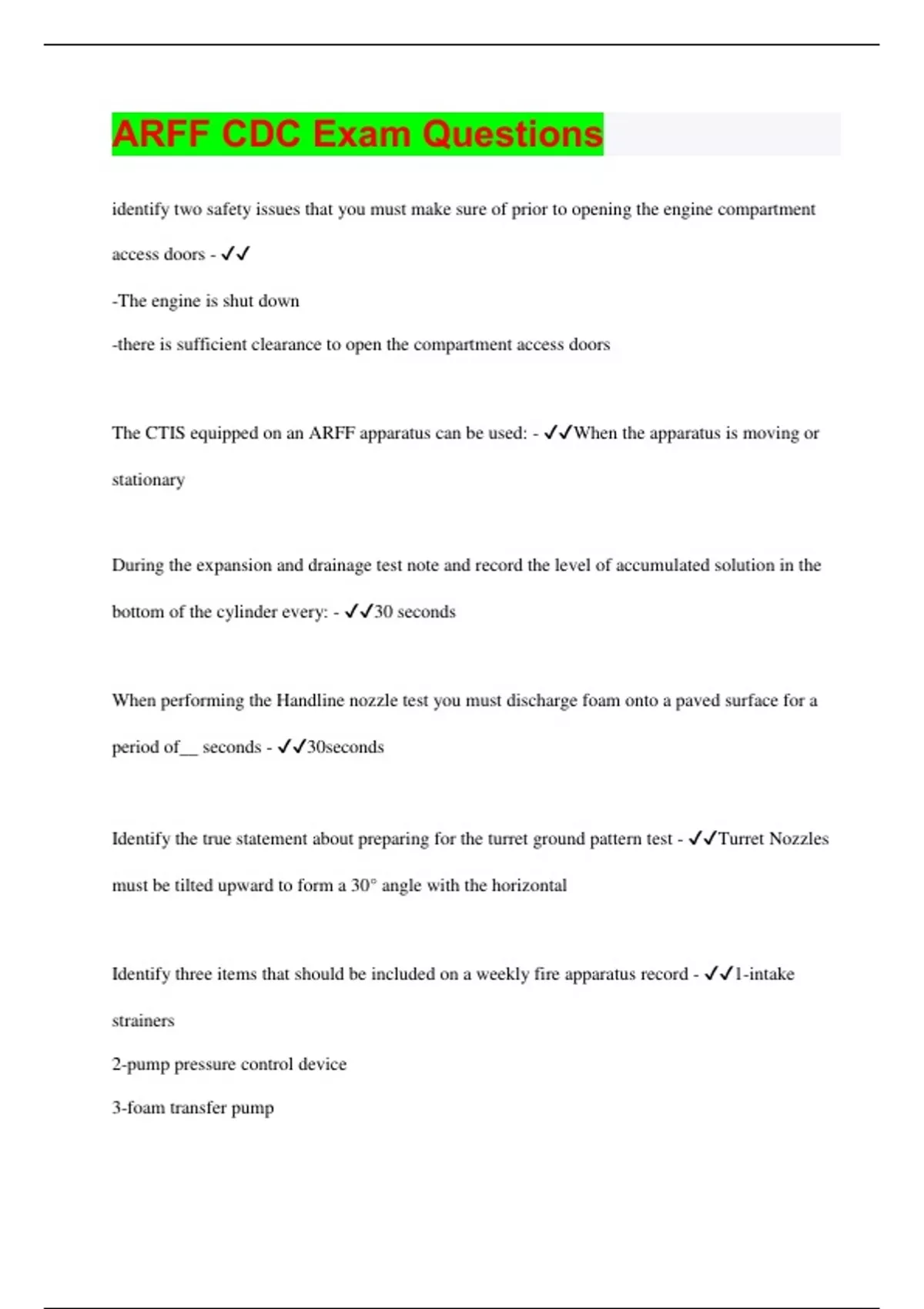 ARFF CDC Exam Questions

identify two safety issues that you must make sure of prior to opening the engine compartment access doors - ✓✓

-The engine is shut down

-there is sufficient clearance to open the compartment access doors

The CTIS equipped on an ARFF apparatus can be used: - ✓✓When the apparatus is moving or stationary

During the expansion and drainage test note and record the level of accumulated solution in the bottom of the cylinder every: - ✓✓30 seconds

When performing the Handline nozzle test you must discharge foam onto a paved surface for a period of__ seconds - ✓✓30seconds

Identify the true statement about preparing for the turret ground pattern test - ✓✓Turret Nozzles must be tilted upward to form a 30° angle with the horizontal

Identify three items that should be included on a weekly fire apparatus record - ✓✓1-intake strainers

2-pump pressure control device

3-foam transfer pump